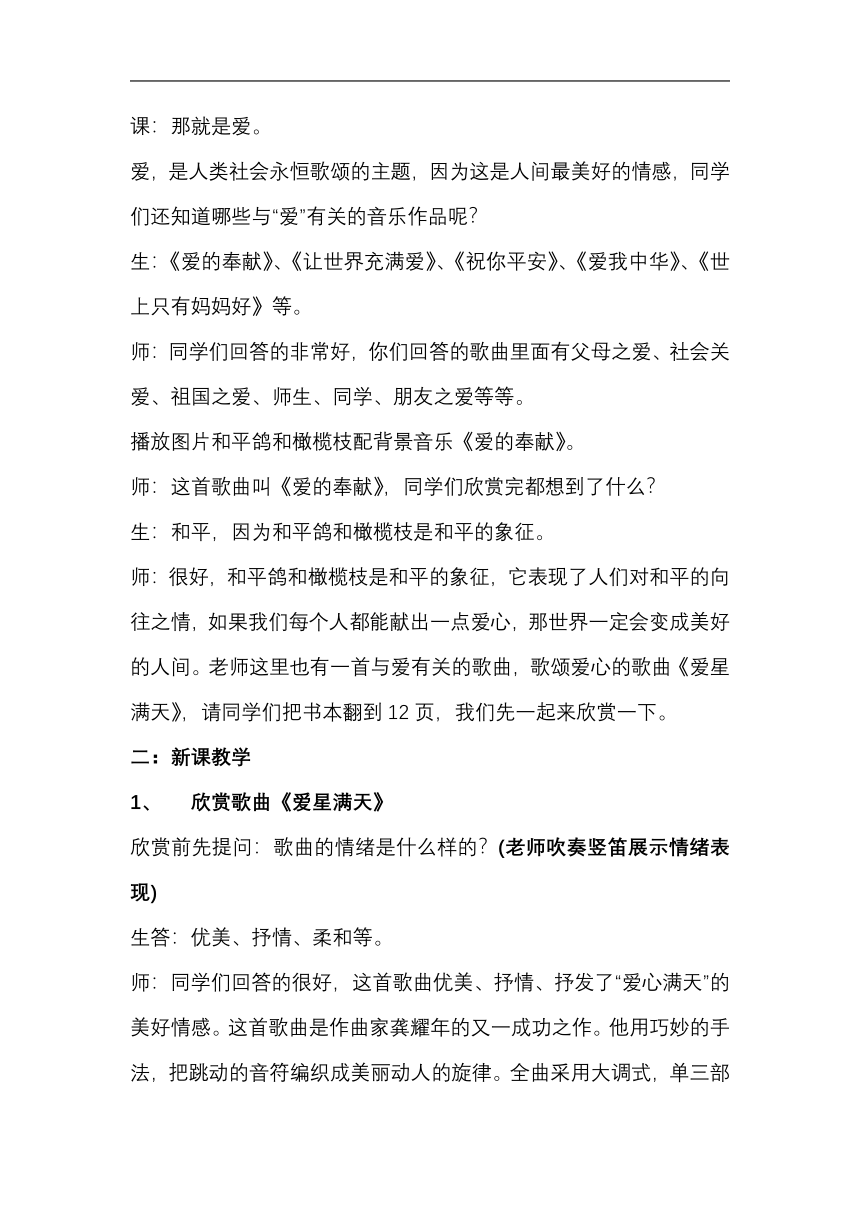 课：那就是爱。

爱，是人类社会永恒歌颂的主题，因为这是人间最美好的情感，同学们还知道哪些与“爱”有关的音乐作品呢？

生：《爱的奉献》、《让世界充满爱》、《祝你平安》、《爱我中华》、《世上只有妈妈好》等。

师：同学们回答的非常好，你们回答的歌曲里面有父母之爱、社会关爱、祖国之爱、师生、同学、朋友之爱等等。

播放图片和平鸽和橄榄枝配背景音乐《爱的奉献》。

师：这首歌曲叫《爱的奉献》，同学们欣赏完都想到了什么？

生：和平，因为和平鸽和橄榄枝是和平的象征。

师：很好，和平鸽和橄榄枝是和平的象征，它表现了人们对和平的向往之情，如果我们每个人都能献出一点爱心，那世界一定会变成美好的人间。老师这里也有一首与爱有关的歌曲，歌颂爱心的歌曲《爱星满天》，请同学们把书本翻到 12 页，我们先一起来欣赏一下。

二：新课教学

1、 欣赏歌曲《爱星满天》

欣赏前先提问：歌曲的情绪是什么样的？(老师吹奏竖笛展示情绪表现)

生答：优美、抒情、柔和等。

师：同学们回答的很好，这首歌曲优美、抒情、抒发了“爱心满天”的美好情感。这首歌曲是作曲家龚耀年的又一成功之作。他用巧妙的手法，把跳动的音符编织成美丽动人的旋律。全曲采用大调式，单三部